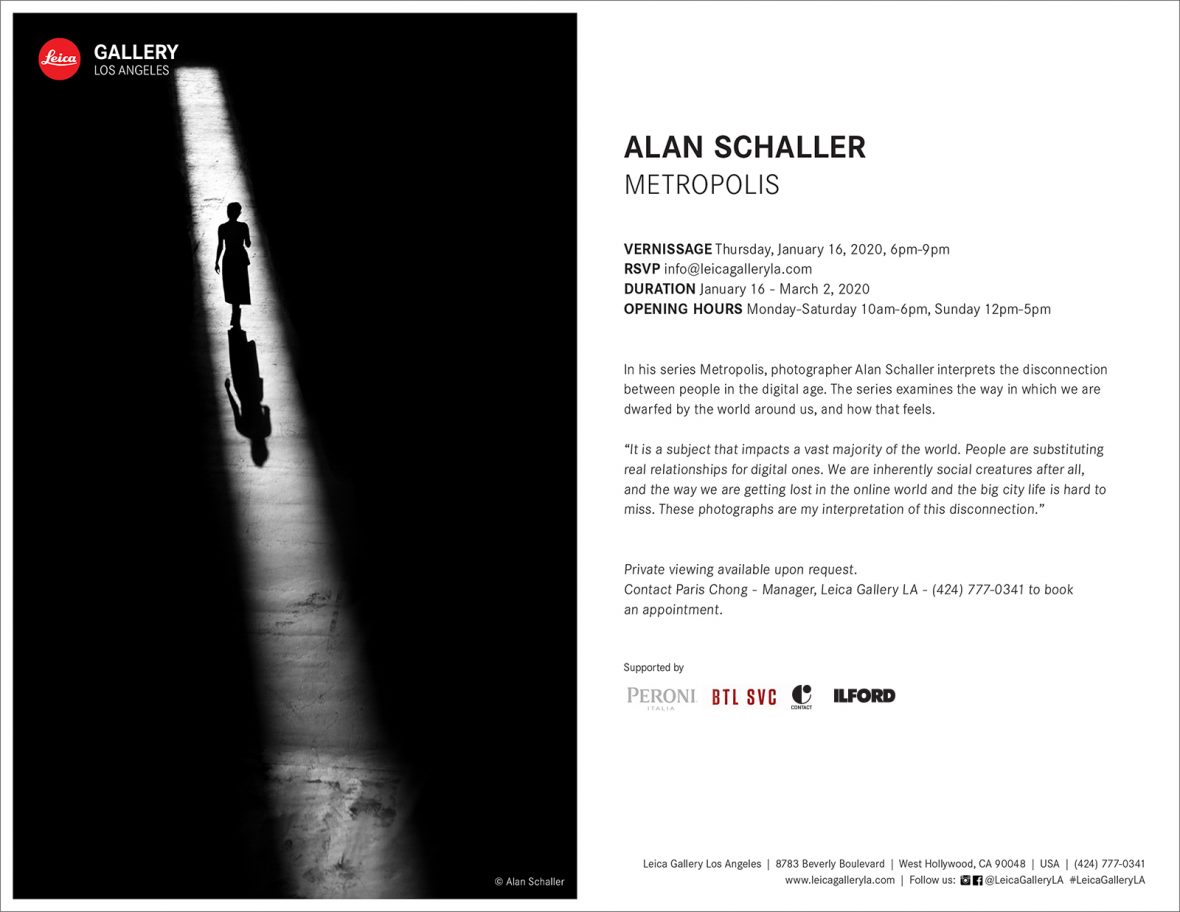 Leica GALLERY
LOS ANGELES

© Alan Schaller

ALAN SCHALLER
METROPOLIS

VERNISSAGE Thursday, January 16, 2020, 6pm-9pm
RSVP info@leicagalleryla.com
DURATION January 16 - March 2, 2020
OPENING HOURS Monday-Saturday 10am-6pm, Sunday 12pm-5pm

In his series Metropolis, photographer Alan Schaller interprets the disconnection between people in the digital age. The series examines the way in which we are dwarfed by the world around us, and how that feels.

"It is a subject that impacts a vast majority of the world. People are substituting real relationships for digital ones. We are inherently social creatures after all, and the way we are getting lost in the online world and the big city life is hard to miss. These photographs are my interpretation of this disconnection."

Private viewing available upon request.
Contact Paris Chong - Manager, Leica Gallery LA - (424) 777-0341 to book an appointment.

Supported by

PERONI ITALIA BTL SVC CONTACT ILFORD

Leica Gallery Los Angeles | 8783 Beverly Boulevard | West Hollywood, CA 90048 | USA | (424) 777-0341
www.leicagalleryla.com | Follow us: @LeicaGalleryLA #LeicaGalleryLA